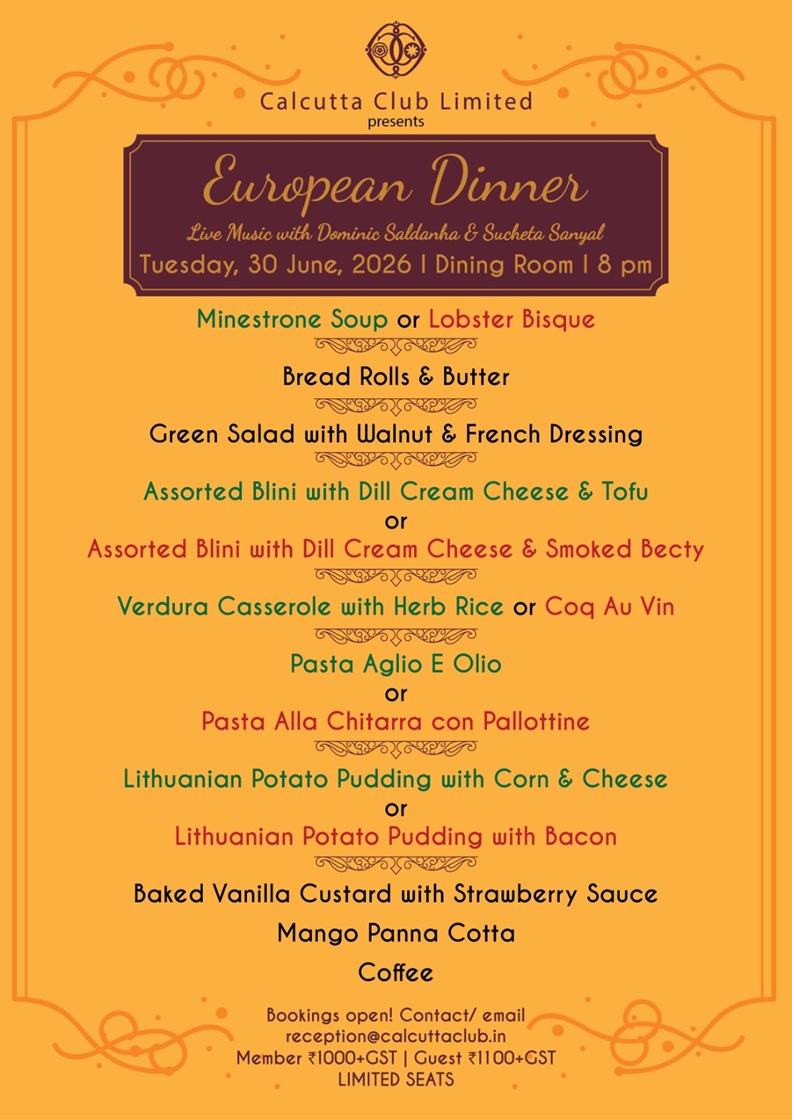 Calcutta Club Limited
presents

European Dinner
Live Music with Dominic Saldanha & Sucheta Sanyal
Tuesday, 30 June, 2026 | Dining Room | 8 pm

Minestrone Soup or Lobster Bisque

Bread Rolls & Butter

Green Salad with Walnut & French Dressing

Assorted Blini with Dill Cream Cheese & Tofu
or
Assorted Blini with Dill Cream Cheese & Smoked Becty

Verdura Casserole with Herb Rice or Coq Au Vin

Pasta Aglio E Olio
or
Pasta Alla Chitarra con Pallottine

Lithuanian Potato Pudding with Corn & Cheese
or
Lithuanian Potato Pudding with Bacon

Baked Vanilla Custard with Strawberry Sauce

Mango Panna Cotta

Coffee

Bookings open! Contact/ email
reception@calcuttaclub.in
Member ₹1000+GST | Guest ₹1100+GST
LIMITED SEATS